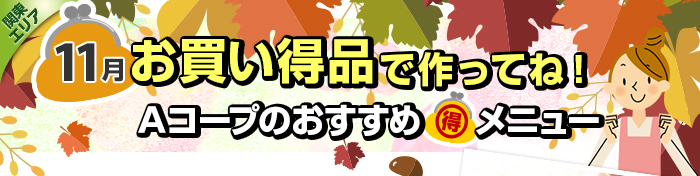 関東エリア

11月 お買い得品で作ってね！

Aコープのおすすめ 得 メニュー